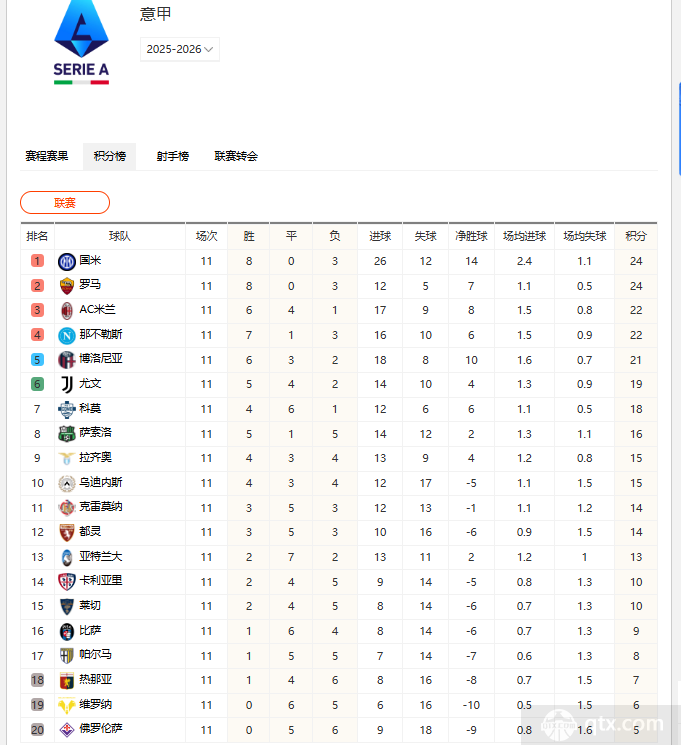 SERIE A

意甲

2025-2026

赛程赛果 积分榜 射手榜 联赛转会

联赛

| 排名 | 球队 | 场次 | 胜 | 平 | 负 | 进球 | 失球 | 净胜球 | 场均进球 | 场均失球 | 积分 |
|---|---|---|---|---|---|---|---|---|---|---|---|
| 1 | 国米 | 11 | 8 | 0 | 3 | 26 | 12 | 14 | 2.4 | 1.1 | 24 |
| 2 | 罗马 | 11 | 8 | 0 | 3 | 12 | 5 | 7 | 1.1 | 0.5 | 24 |
| 3 | AC米兰 | 11 | 6 | 4 | 1 | 17 | 9 | 8 | 1.5 | 0.8 | 22 |
| 4 | 那不勒斯 | 11 | 7 | 1 | 3 | 16 | 10 | 6 | 1.5 | 0.9 | 22 |
| 5 | 博洛尼亚 | 11 | 6 | 3 | 2 | 18 | 8 | 10 | 1.6 | 0.7 | 21 |
| 6 | 尤文 | 11 | 5 | 4 | 2 | 14 | 10 | 4 | 1.3 | 0.9 | 19 |
| 7 | 科莫 | 11 | 4 | 6 | 1 | 12 | 6 | 6 | 1.1 | 0.5 | 18 |
| 8 | 萨索洛 | 11 | 5 | 1 | 5 | 14 | 12 | 2 | 1.3 | 1.1 | 16 |
| 9 | 拉齐奥 | 11 | 4 | 3 | 4 | 13 | 9 | 4 | 1.2 | 0.8 | 15 |
| 10 | 乌迪内斯 | 11 | 4 | 3 | 4 | 12 | 17 | -5 | 1.1 | 1.5 | 15 |
| 11 | 克雷莫纳 | 11 | 3 | 5 | 3 | 12 | 13 | -1 | 1.1 | 1.2 | 14 |
| 12 | 都灵 | 11 | 3 | 5 | 3 | 10 | 16 | -6 | 0.9 | 1.5 | 14 |
| 13 | 亚特兰大 | 11 | 2 | 7 | 2 | 13 | 11 | 2 | 1.2 | 1 | 13 |
| 14 | 卡利亚里 | 11 | 2 | 4 | 5 | 9 | 14 | -5 | 0.8 | 1.3 | 10 |
| 15 | 莱切 | 11 | 2 | 4 | 5 | 8 | 14 | -6 | 0.7 | 1.3 | 10 |
| 16 | 比萨 | 11 | 1 | 6 | 4 | 8 | 14 | -6 | 0.7 | 1.3 | 9 |
| 17 | 帕尔马 | 11 | 1 | 5 | 5 | 7 | 14 | -7 | 0.6 | 1.3 | 8 |
| 18 | 热那亚 | 11 | 1 | 4 | 6 | 8 | 16 | -8 | 0.7 | 1.5 | 7 |
| 19 | 维罗纳 | 11 | 0 | 6 | 5 | 6 | 16 | -10 | 0.5 | 1.5 | 6 |
| 20 | 佛罗伦萨 | 11 | 0 | 5 | 6 | 9 | 18 | -9 | 0.8 | 1.6 | 5 |

qtx.com